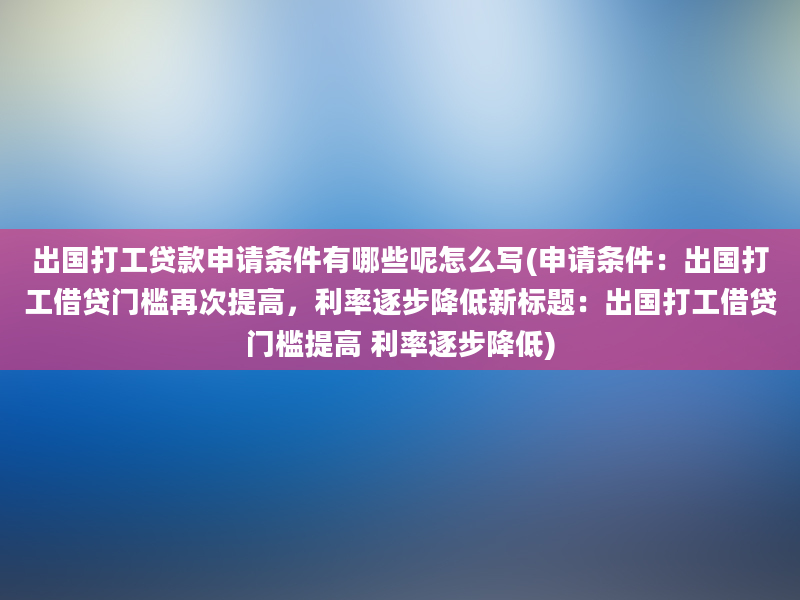 出国打工贷款申请条件有哪些呢怎么写(申请条件：出国打工借贷门槛再次提高，利率逐步降低新标题：出国打工借贷门槛提高 利率逐步降低)